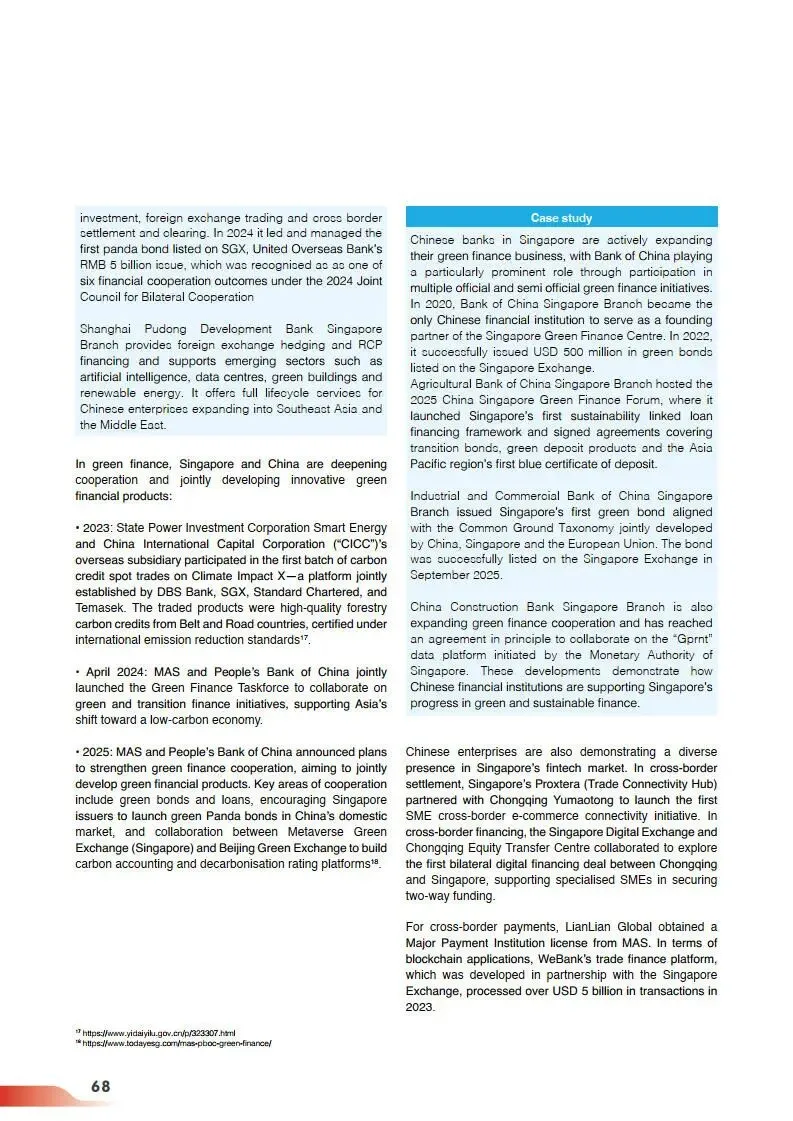 investment, foreign exchange trading and cross border settlement and clearing. In 2024 it led and managed the first panda bond listed on SGX, United Overseas Bank's RMB 5 billion issue, which was recognised as as one of six financial cooperation outcomes under the 2024 Joint Council for Bilateral Cooperation

Shanghai Pudong Development Bank Singapore Branch provides foreign exchange hedging and RCP financing and supports emerging sectors such as artificial intelligence, data centres, green buildings and renewable energy. It offers full lifecycle services for Chinese enterprises expanding into Southeast Asia and the Middle East.

In green finance, Singapore and China are deepening cooperation and jointly developing innovative green financial products:

• 2023: State Power Investment Corporation Smart Energy and China International Capital Corporation ("CICC")'s overseas subsidiary participated in the first batch of carbon credit spot trades on Climate Impact X—a platform jointly established by DBS Bank, SGX, Standard Chartered, and Temasek. The traded products were high-quality forestry carbon credits from Belt and Road countries, certified under international emission reduction standards$^{17}$.

• April 2024: MAS and People's Bank of China jointly launched the Green Finance Taskforce to collaborate on green and transition finance initiatives, supporting Asia's shift toward a low-carbon economy.

• 2025: MAS and People's Bank of China announced plans to strengthen green finance cooperation, aiming to jointly develop green financial products. Key areas of cooperation include green bonds and loans, encouraging Singapore issuers to launch green Panda bonds in China's domestic market, and collaboration between Metaverse Green Exchange (Singapore) and Beijing Green Exchange to build carbon accounting and decarbonisation rating platforms$^{18}$.

Case study

Chinese banks in Singapore are actively expanding their green finance business, with Bank of China playing a particularly prominent role through participation in multiple official and semi official green finance initiatives. In 2020, Bank of China Singapore Branch became the only Chinese financial institution to serve as a founding partner of the Singapore Green Finance Centre. In 2022, it successfully issued USD 500 million in green bonds listed on the Singapore Exchange.
Agricultural Bank of China Singapore Branch hosted the 2025 China Singapore Green Finance Forum, where it launched Singapore's first sustainability linked loan financing framework and signed agreements covering transition bonds, green deposit products and the Asia Pacific region's first blue certificate of deposit.

Industrial and Commercial Bank of China Singapore Branch issued Singapore's first green bond aligned with the Common Ground Taxonomy jointly developed by China, Singapore and the European Union. The bond was successfully listed on the Singapore Exchange in September 2025.

China Construction Bank Singapore Branch is also expanding green finance cooperation and has reached an agreement in principle to collaborate on the "Gprnt" data platform initiated by the Monetary Authority of Singapore. These developments demonstrate how Chinese financial institutions are supporting Singapore's progress in green and sustainable finance.

Chinese enterprises are also demonstrating a diverse presence in Singapore's fintech market. In cross-border settlement, Singapore's Proxtera (Trade Connectivity Hub) partnered with Chongqing Yumaotong to launch the first SME cross-border e-commerce connectivity initiative. In cross-border financing, the Singapore Digital Exchange and Chongqing Equity Transfer Centre collaborated to explore the first bilateral digital financing deal between Chongqing and Singapore, supporting specialised SMEs in securing two-way funding.

For cross-border payments, LianLian Global obtained a Major Payment Institution license from MAS. In terms of blockchain applications, WeBank's trade finance platform, which was developed in partnership with the Singapore Exchange, processed over USD 5 billion in transactions in 2023.

$^{17}$ https://www.yidaiyilu.gov.cn/p/323307.html
$^{18}$ https://www.todayesg.com/mas-pboc-green-finance/

68